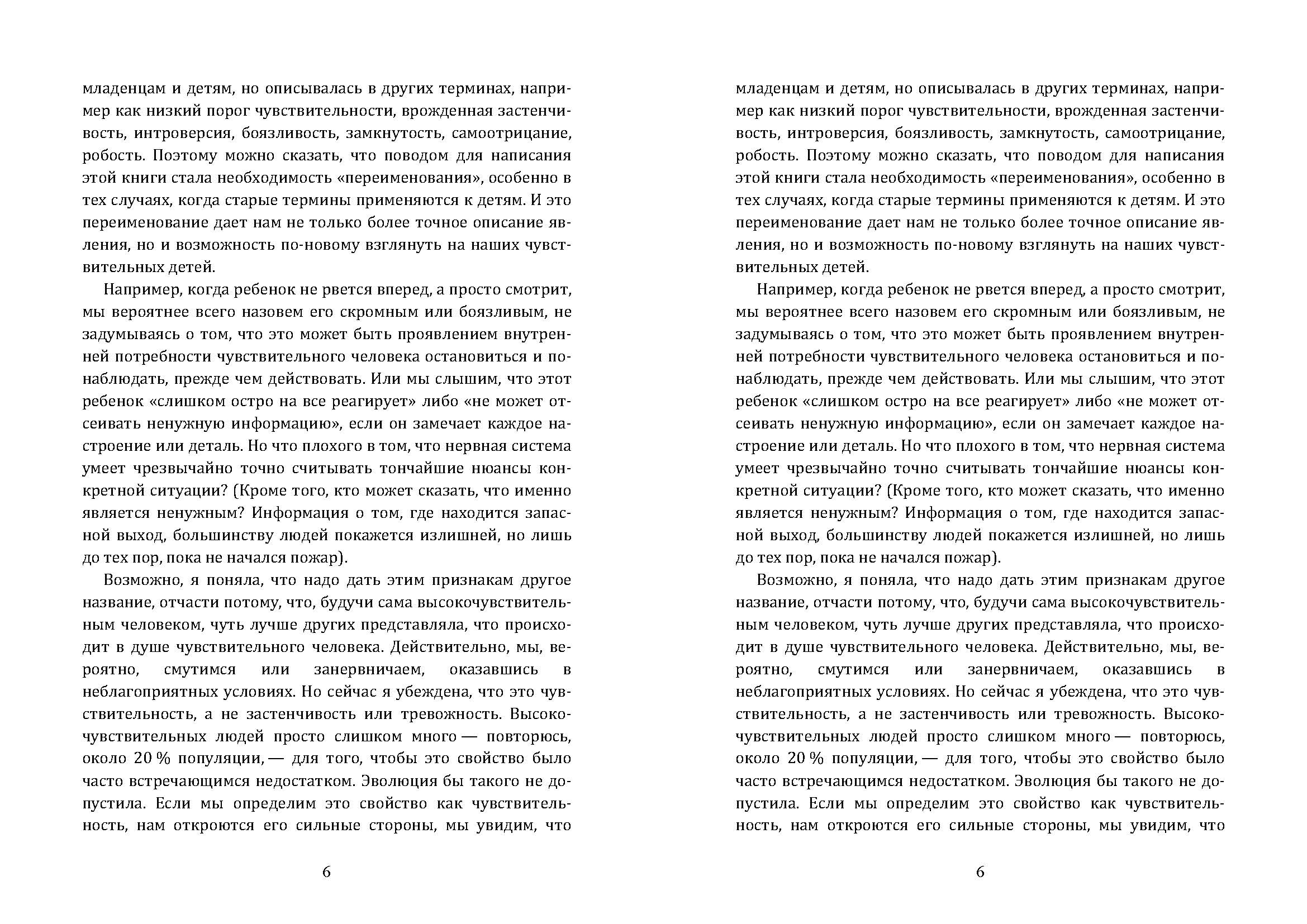 младенцам и детям, но описывалась в других терминах, например как низкий порог чувствительности, врожденная застенчивость, интроверсия, боязливость, замкнутость, самоотрицание, робость. Поэтому можно сказать, что поводом для написания этой книги стала необходимость «переименования», особенно в тех случаях, когда старые термины применяются к детям. И это переименование дает нам не только более точное описание явления, но и возможность по-новому взглянуть на наших чувствительных детей.

Например, когда ребенок не рвется вперед, а просто смотрит, мы вероятнее всего назовем его скромным или боязливым, не задумываясь о том, что это может быть проявлением внутренней потребности чувствительного человека остановиться и понаблюдать, прежде чем действовать. Или мы слышим, что этот ребенок «слишком остро на все реагирует» либо «не может отсеивать ненужную информацию», если он замечает каждое настроение или деталь. Но что плохого в том, что нервная система умеет чрезвычайно точно считывать тончайшие нюансы конкретной ситуации? (Кроме того, кто может сказать, что именно является ненужным? Информация о том, где находится запасной выход, большинству людей покажется излишней, но лишь до тех пор, пока не начался пожар).

Возможно, я поняла, что надо дать этим признакам другое название, отчасти потому, что, будучи сама высокочувствительным человеком, чуть лучше других представляла, что происходит в душе чувствительного человека. Действительно, мы, вероятно, смутимся или занервничаем, оказавшись в неблагоприятных условиях. Но сейчас я убеждена, что это чувствительность, а не застенчивость или тревожность. Высокочувствительных людей просто слишком много — повторюсь, около 20 % популяции, — для того, чтобы это свойство было часто встречающимся недостатком. Эволюция бы такого не допустила. Если мы определим это свойство как чувствительность, нам откроются его сильные стороны, мы увидим, что

6

младенцам и детям, но описывалась в других терминах, например как низкий порог чувствительности, врожденная застенчивость, интроверсия, боязливость, замкнутость, самоотрицание, робость. Поэтому можно сказать, что поводом для написания этой книги стала необходимость «переименования», особенно в тех случаях, когда старые термины применяются к детям. И это переименование дает нам не только более точное описание явления, но и возможность по-новому взглянуть на наших чувствительных детей.

Например, когда ребенок не рвется вперед, а просто смотрит, мы вероятнее всего назовем его скромным или боязливым, не задумываясь о том, что это может быть проявлением внутренней потребности чувствительного человека остановиться и понаблюдать, прежде чем действовать. Или мы слышим, что этот ребенок «слишком остро на все реагирует» либо «не может отсеивать ненужную информацию», если он замечает каждое настроение или деталь. Но что плохого в том, что нервная система умеет чрезвычайно точно считывать тончайшие нюансы конкретной ситуации? (Кроме того, кто может сказать, что именно является ненужным? Информация о том, где находится запасной выход, большинству людей покажется излишней, но лишь до тех пор, пока не начался пожар).

Возможно, я поняла, что надо дать этим признакам другое название, отчасти потому, что, будучи сама высокочувствительным человеком, чуть лучше других представляла, что происходит в душе чувствительного человека. Действительно, мы, вероятно, смутимся или занервничаем, оказавшись в неблагоприятных условиях. Но сейчас я убеждена, что это чувствительность, а не застенчивость или тревожность. Высокочувствительных людей просто слишком много — повторюсь, около 20 % популяции, — для того, чтобы это свойство было часто встречающимся недостатком. Эволюция бы такого не допустила. Если мы определим это свойство как чувствительность, нам откроются его сильные стороны, мы увидим, что

6